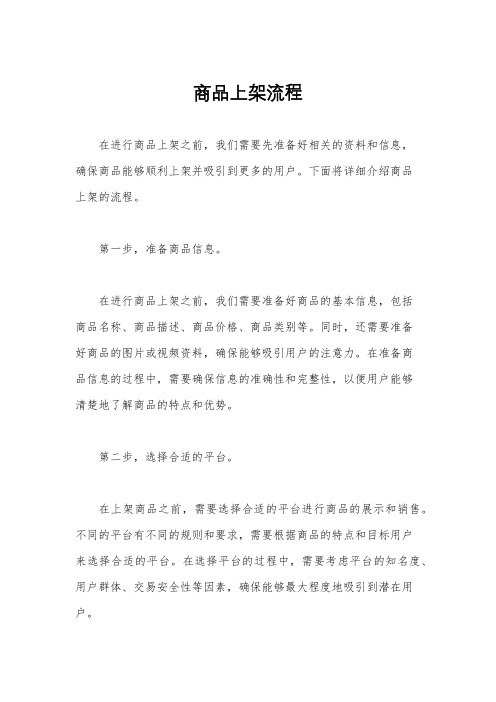 商品上架流程

在进行商品上架之前，我们需要先准备好相关的资料和信息，确保商品能够顺利上架并吸引到更多的用户。下面将详细介绍商品上架的流程。

第一步，准备商品信息。

在进行商品上架之前，我们需要准备好商品的基本信息，包括商品名称、商品描述、商品价格、商品类别等。同时，还需要准备好商品的图片或视频资料，确保能够吸引用户的注意力。在准备商品信息的过程中，需要确保信息的准确性和完整性，以便用户能够清楚地了解商品的特点和优势。

第二步，选择合适的平台。

在上架商品之前，需要选择合适的平台进行商品的展示和销售。不同的平台有不同的规则和要求，需要根据商品的特点和目标用户来选择合适的平台。在选择平台的过程中，需要考虑平台的知名度、用户群体、交易安全性等因素，确保能够最大程度地吸引到潜在用户。